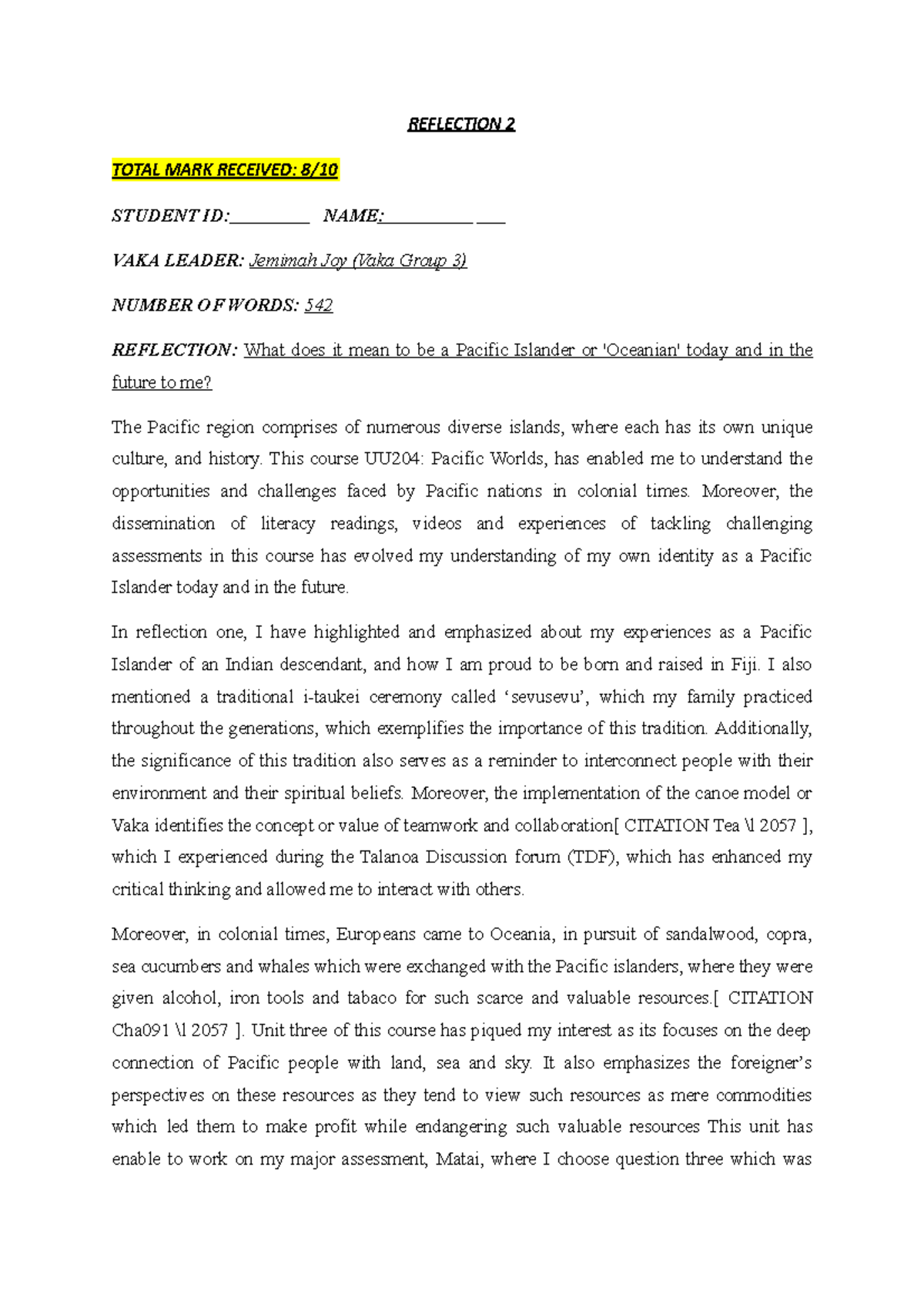 REFLECTION 2

TOTAL MARK RECEIVED: 8/10

STUDENT ID:_________ NAME:__________ ___

VAKA LEADER: Jemimah Joy (Vaka Group 3)

NUMBER OF WORDS: 542

REFLECTION: What does it mean to be a Pacific Islander or 'Oceanian' today and in the future to me?

The Pacific region comprises of numerous diverse islands, where each has its own unique culture, and history. This course UU204: Pacific Worlds, has enabled me to understand the opportunities and challenges faced by Pacific nations in colonial times. Moreover, the dissemination of literacy readings, videos and experiences of tackling challenging assessments in this course has evolved my understanding of my own identity as a Pacific Islander today and in the future.

In reflection one, I have highlighted and emphasized about my experiences as a Pacific Islander of an Indian descendant, and how I am proud to be born and raised in Fiji. I also mentioned a traditional i-taukei ceremony called ‘sevusevu’, which my family practiced throughout the generations, which exemplifies the importance of this tradition. Additionally, the significance of this tradition also serves as a reminder to interconnect people with their environment and their spiritual beliefs. Moreover, the implementation of the canoe model or Vaka identifies the concept or value of teamwork and collaboration[ CITATION Tea \l 2057 ], which I experienced during the Talanoa Discussion forum (TDF), which has enhanced my critical thinking and allowed me to interact with others.

Moreover, in colonial times, Europeans came to Oceania, in pursuit of sandalwood, copra, sea cucumbers and whales which were exchanged with the Pacific islanders, where they were given alcohol, iron tools and tabaco for such scarce and valuable resources.[ CITATION Cha091 \l 2057 ]. Unit three of this course has piqued my interest as its focuses on the deep connection of Pacific people with land, sea and sky. It also emphasizes the foreigner’s perspectives on these resources as they tend to view such resources as mere commodities which led them to make profit while endangering such valuable resources This unit has enable to work on my major assessment, Matai, where I choose question three which was